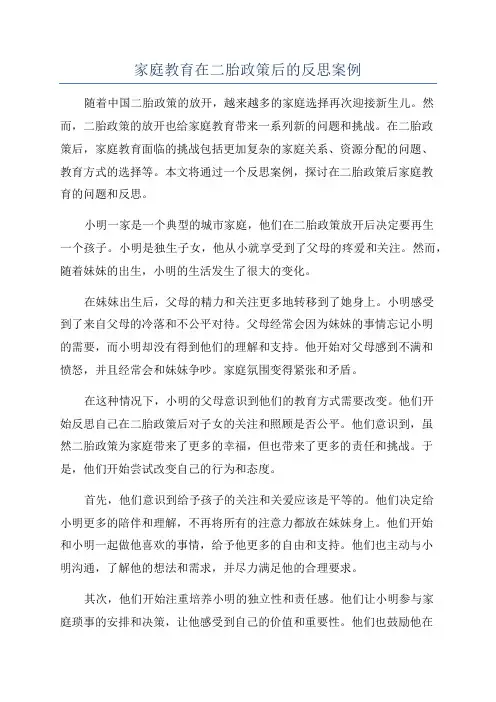 家庭教育在二胎政策后的反思案例

随着中国二胎政策的放开，越来越多的家庭选择再次迎接新生儿。然而，二胎政策的放开也给家庭教育带来一系列新的问题和挑战。在二胎政策后，家庭教育面临的挑战包括更加复杂的家庭关系、资源分配的问题、教育方式的选择等。本文将通过一个反思案例，探讨在二胎政策后家庭教育的问题和反思。

小明一家是一个典型的城市家庭，他们在二胎政策放开后决定要再生一个孩子。小明是独生子女，他从小就享受到了父母的疼爱和关注。然而，随着妹妹的出生，小明的生活发生了很大的变化。

在妹妹出生后，父母的精力和关注更多地转移到了她身上。小明感受到了来自父母的冷落和不公平对待。父母经常会因为妹妹的事情忘记小明的需要，而小明却没有得到他们的理解和支持。他开始对父母感到不满和愤怒，并且经常会和妹妹争吵。家庭氛围变得紧张和矛盾。

在这种情况下，小明的父母意识到他们的教育方式需要改变。他们开始反思自己在二胎政策后对子女的关注和照顾是否公平。他们意识到，虽然二胎政策为家庭带来了更多的幸福，但也带来了更多的责任和挑战。于是，他们开始尝试改变自己的行为和态度。

首先，他们意识到给予孩子的关注和关爱应该是平等的。他们决定给小明更多的陪伴和理解，不再将所有的注意力都放在妹妹身上。他们开始和小明一起做他喜欢的事情，给予他更多的自由和支持。他们也主动与小明沟通，了解他的想法和需求，并尽力满足他的合理要求。

其次，他们开始注重培养小明的独立性和责任感。他们让小明参与家庭琐事的安排和决策，让他感受到自己的价值和重要性。他们也鼓励他在